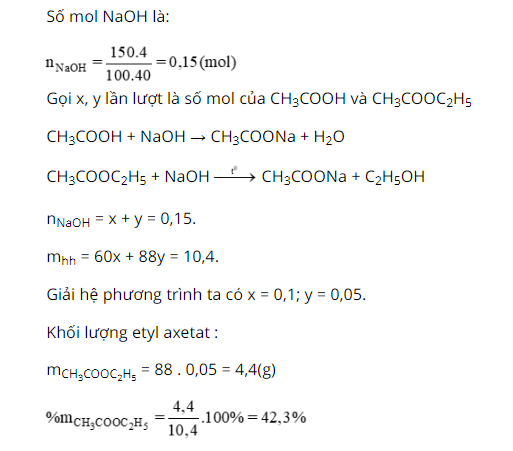 Số mol NaOH là:

$n_{NaOH} = \frac{150.4}{100.40} = 0,15 (mol)$

Gọi x, y lần lượt là số mol của $CH_3COOH$ và $CH_3COOC_2H_5$

$CH_3COOH + NaOH \rightarrow CH_3COONa + H_2O$

$CH_3COOC_2H_5 + NaOH \xrightarrow{t^0} CH_3COONa + C_2H_5OH$

$n_{NaOH} = x + y = 0,15.$

$m_{hh} = 60x + 88y = 10,4.$

Giải hệ phương trình ta có x = 0,1; y = 0,05.

Khối lượng etyl axetat :

$m_{CH_3COOC_2H_5} = 88 . 0,05 = 4,4(g)$

$\%m_{CH_3COOC_2H_5} = \frac{4,4}{10,4}.100\% = 42,3\%$